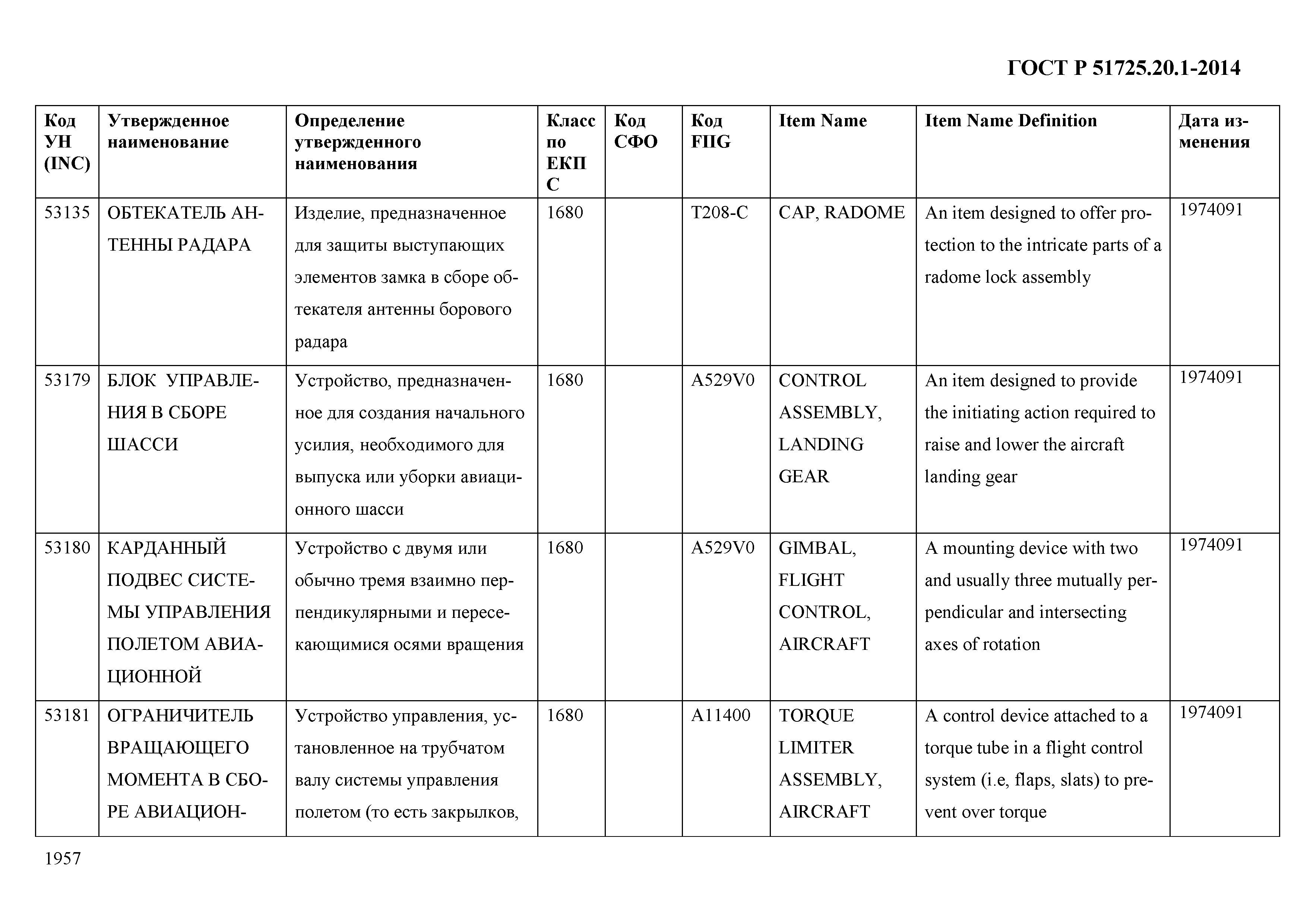 ГОСТ Р 51725.20.1-2014

| Код УН (INC) | Утвержденное наименование | Определение утвержденного наименования | Класс по ЕКПС | Код СФО | Код FIIG | Item Name | Item Name Definition | Дата изменения |
|---|---|---|---|---|---|---|---|---|
| 53135 | ОБТЕКАТЕЛЬ АНТЕННЫ РАДАРА | Изделие, предназначенное для защиты выступающих элементов замка в сборе обтекателя антенны борового радара | 1680 | | T208-C | CAP, RADOME | An item designed to offer protection to the intricate parts of a radome lock assembly | 1974091 |
| 53179 | БЛОК УПРАВЛЕНИЯ В СБОРЕ ШАССИ | Устройство, предназначенное для создания начального усилия, необходимого для выпуска или уборки авиационного шасси | 1680 | | A529V0 | CONTROL ASSEMBLY, LANDING GEAR | An item designed to provide the initiating action required to raise and lower the aircraft landing gear | 1974091 |
| 53180 | КАРДАННЫЙ ПОДВЕС СИСТЕМЫ УПРАВЛЕНИЯ ПОЛЕТОМ АВИАЦИОННОЙ | Устройство с двумя или обычно тремя взаимно перпендикулярными и пересекающимися осями вращения | 1680 | | A529V0 | GIMBAL, FLIGHT CONTROL, AIRCRAFT | A mounting device with two and usually three mutually perpendicular and intersecting axes of rotation | 1974091 |
| 53181 | ОГРАНИЧИТЕЛЬ ВРАЩАЮЩЕГО МОМЕНТА В СБОРЕ АВИАЦИОН- | Устройство управления, установленное на трубчатом валу системы управления полетом (то есть закрылков, | 1680 | | A11400 | TORQUE LIMITER ASSEMBLY, AIRCRAFT | A control device attached to a torque tube in a flight control system (i.e, flaps, slats) to prevent over torque | 1974091 |

1957